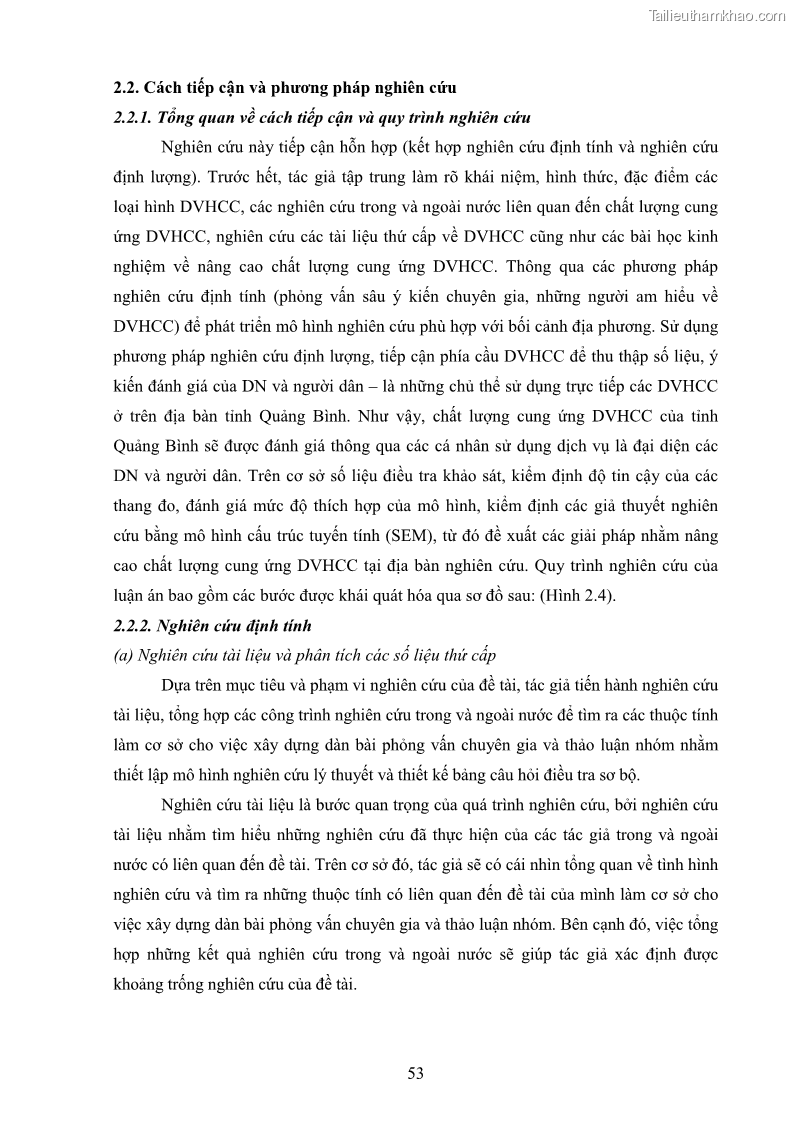 Tailieuthamkhao.com

2.2. Cách tiếp cận và phương pháp nghiên cứu

2.2.1. Tổng quan về cách tiếp cận và quy trình nghiên cứu

Nghiên cứu này tiếp cận hỗn hợp (kết hợp nghiên cứu định tính và nghiên cứu định lượng). Trước hết, tác giả tập trung làm rõ khái niệm, hình thức, đặc điểm các loại hình DVHCC, các nghiên cứu trong và ngoài nước liên quan đến chất lượng cung ứng DVHCC, nghiên cứu các tài liệu thứ cấp về DVHCC cũng như các bài học kinh nghiệm về nâng cao chất lượng cung ứng DVHCC. Thông qua các phương pháp nghiên cứu định tính (phỏng vấn sâu ý kiến chuyên gia, những người am hiểu về DVHCC) để phát triển mô hình nghiên cứu phù hợp với bối cảnh địa phương. Sử dụng phương pháp nghiên cứu định lượng, tiếp cận phía cầu DVHCC để thu thập số liệu, ý kiến đánh giá của DN và người dân – là những chủ thể sử dụng trực tiếp các DVHCC ở trên địa bàn tỉnh Quảng Bình. Như vậy, chất lượng cung ứng DVHCC của tỉnh Quảng Bình sẽ được đánh giá thông qua các cá nhân sử dụng dịch vụ là đại diện các DN và người dân. Trên cơ sở số liệu điều tra khảo sát, kiểm định độ tin cậy của các thang đo, đánh giá mức độ thích hợp của mô hình, kiểm định các giả thuyết nghiên cứu bằng mô hình cấu trúc tuyến tính (SEM), từ đó đề xuất các giải pháp nhằm nâng cao chất lượng cung ứng DVHCC tại địa bàn nghiên cứu. Quy trình nghiên cứu của luận án bao gồm các bước được khái quát hóa qua sơ đồ sau: (Hình 2.4).

2.2.2. Nghiên cứu định tính

(a) Nghiên cứu tài liệu và phân tích các số liệu thứ cấp

Dựa trên mục tiêu và phạm vi nghiên cứu của đề tài, tác giả tiến hành nghiên cứu tài liệu, tổng hợp các công trình nghiên cứu trong và ngoài nước để tìm ra các thuộc tính làm cơ sở cho việc xây dựng dàn bài phỏng vấn chuyên gia và thảo luận nhóm nhằm thiết lập mô hình nghiên cứu lý thuyết và thiết kế bảng câu hỏi điều tra sơ bộ.

Nghiên cứu tài liệu là bước quan trọng của quá trình nghiên cứu, bởi nghiên cứu tài liệu nhằm tìm hiểu những nghiên cứu đã thực hiện của các tác giả trong và ngoài nước có liên quan đến đề tài. Trên cơ sở đó, tác giả sẽ có cái nhìn tổng quan về tình hình nghiên cứu và tìm ra những thuộc tính có liên quan đến đề tài của mình làm cơ sở cho việc xây dựng dàn bài phỏng vấn chuyên gia và thảo luận nhóm. Bên cạnh đó, việc tổng hợp những kết quả nghiên cứu trong và ngoài nước sẽ giúp tác giả xác định được khoảng trống nghiên cứu của đề tài.

53